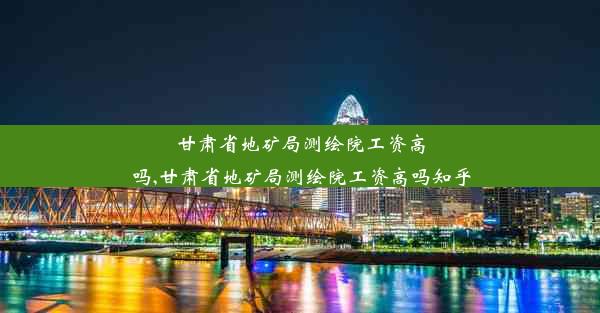 甘肃省地矿局测绘院工资高吗,甘肃省地矿局测绘院工资高吗知乎